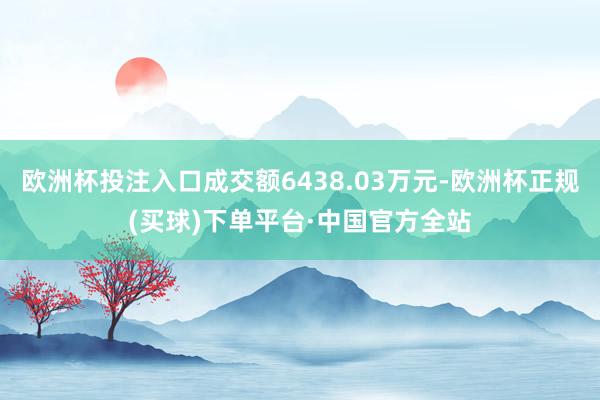 欧洲杯投注入口成交额6438.03万元-欧洲杯正规(买球)下单平台·中国官方全站